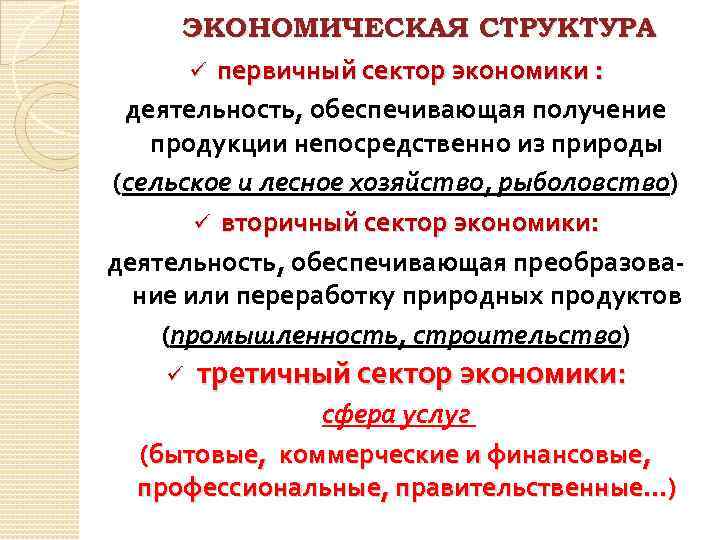 ЭКОНОМИЧЕСКАЯ СТРУКТУРА

✓ первичный сектор экономики :

деятельность, обеспечивающая получение продукции непосредственно из природы

(сельское и лесное хозяйство, рыболовство)

✓ вторичный сектор экономики:

деятельность, обеспечивающая преобразование или переработку природных продуктов

(промышленность, строительство)

✓ третичный сектор экономики:

сфера услуг

(бытовые, коммерческие и финансовые, профессиональные, правительственные…)